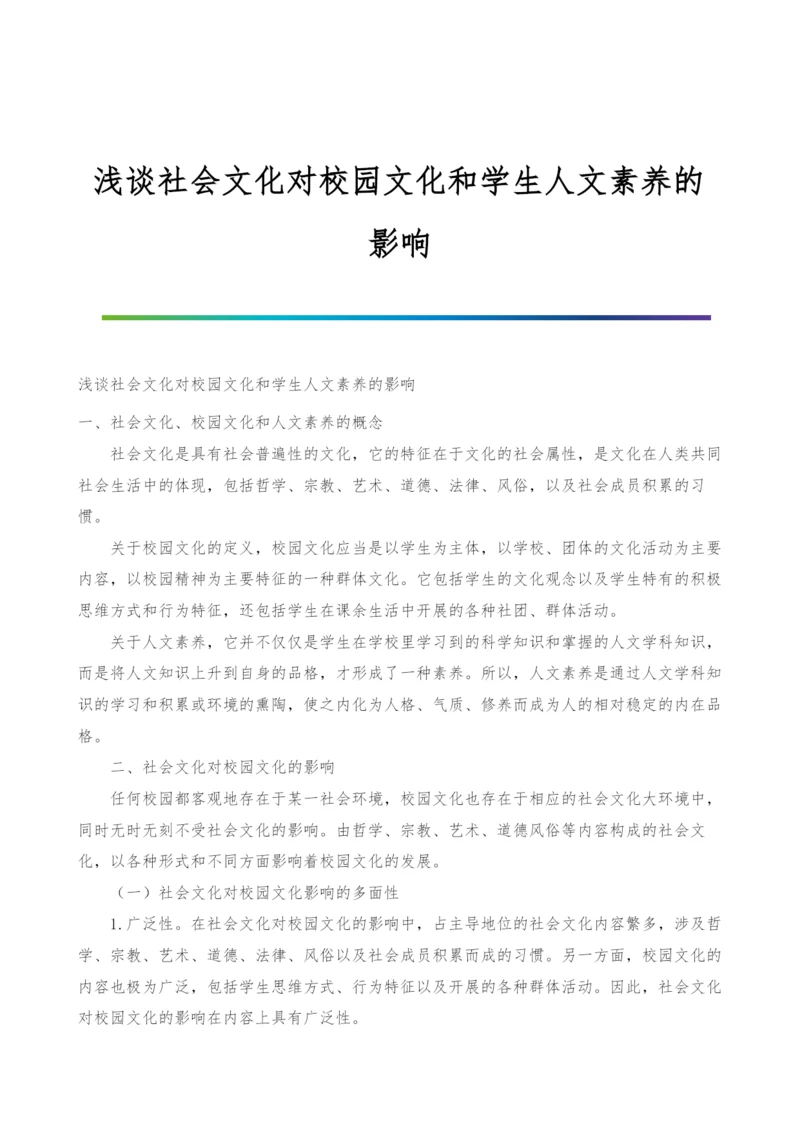 浅谈社会文化对校园文化和学生人文素养的影响

浅谈社会文化对校园文化和学生人文素养的影响

一、社会文化、校园文化和人文素养的概念

社会文化是具有社会普遍性的文化，它的特征在于文化的社会属性，是文化在人类共同社会生活中的体现，包括哲学、宗教、艺术、道德、法律、风俗，以及社会成员积累的习惯。

关于校园文化的定义，校园文化应当是以学生为主体，以学校、团体的文化活动为主要内容，以校园精神为主要特征的一种群体文化。它包括学生的文化观念以及学生特有的积极思维方式和行为特征，还包括学生在课余生活中开展的各种社团、群体活动。

关于人文素养，它并不仅仅是学生在学校里学习到的科学知识和掌握的人文学科知识，而是将人文知识上升到自身的品格，才形成了一种素养。所以，人文素养是通过人文学科知识的学习和积累或环境的熏陶，使之内化为人格、气质、修养而成为人的相对稳定的内在品格。

二、社会文化对校园文化的影响

任何校园都客观地存在于某一社会环境，校园文化也存在于相应的社会文化大环境中，同时无时无刻不受社会文化的影响。由哲学、宗教、艺术、道德风俗等内容构成的社会文化，以各种形式和不同方面影响着校园文化的发展。

（一）社会文化对校园文化影响的多面性

1.广泛性。在社会文化对校园文化的影响中，占主导地位的社会文化内容繁多，涉及哲学、宗教、艺术、道德、法律、风俗以及社会成员积累而成的习惯。另一方面，校园文化的内容也极为广泛，包括学生思维方式、行为特征以及开展的各种群体活动。因此，社会文化对校园文化的影响在内容上具有广泛性。